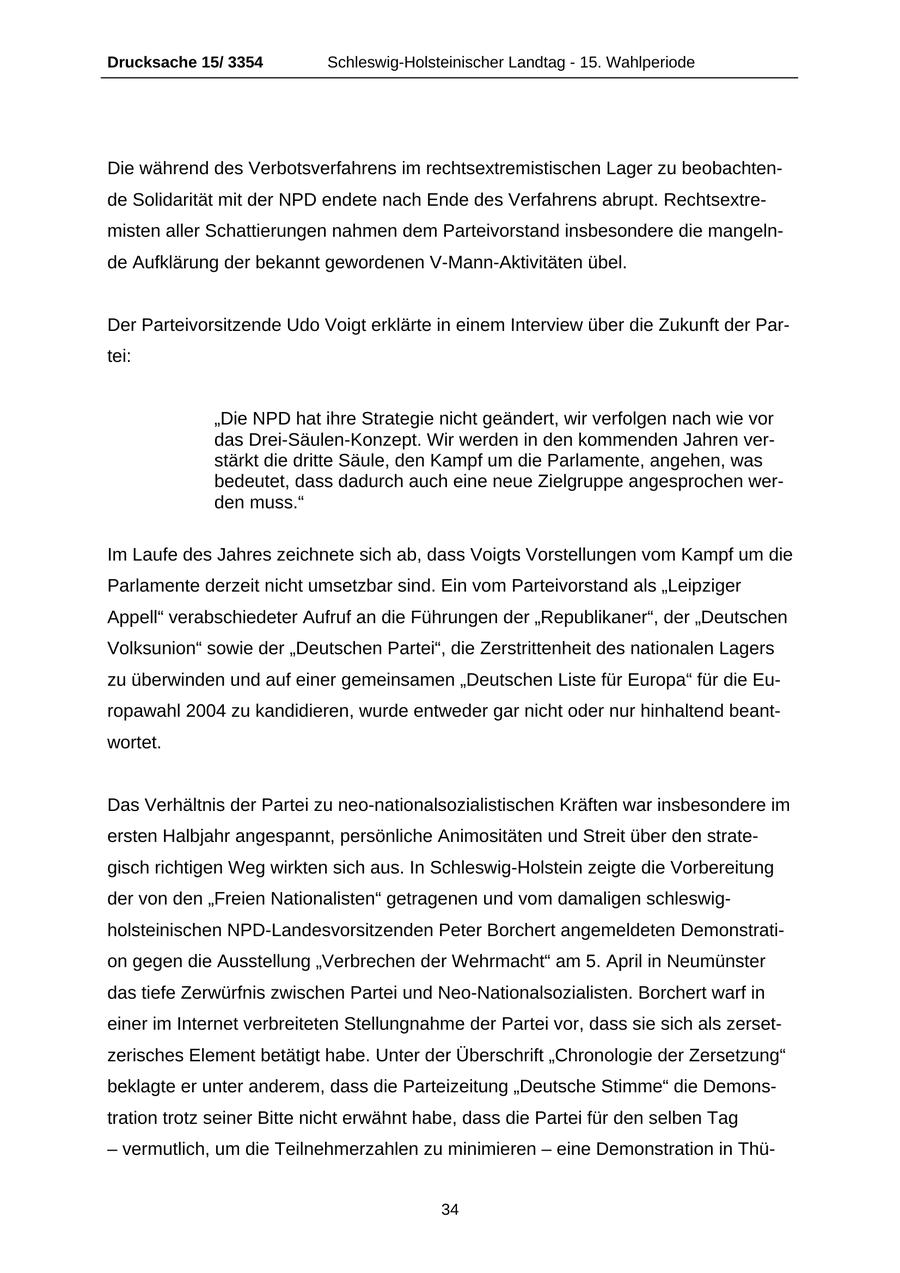 Drucksache 15/ 3354 Schleswig-Holsteinischer Landtag - 15. Wahlperiode

Die während des Verbotsverfahrens im rechtsextremistischen Lager zu beobachtende Solidarität mit der NPD endete nach Ende des Verfahrens abrupt. Rechtsextremisten aller Schattierungen nahmen dem Parteivorstand insbesondere die mangelnde Aufklärung der bekannt gewordenen V-Mann-Aktivitäten übel.

Der Parteivorsitzende Udo Voigt erklärte in einem Interview über die Zukunft der Partei:

„Die NPD hat ihre Strategie nicht geändert, wir verfolgen nach wie vor das Drei-Säulen-Konzept. Wir werden in den kommenden Jahren verstärkt die dritte Säule, den Kampf um die Parlamente, angehen, was bedeutet, dass dadurch auch eine neue Zielgruppe angesprochen werden muss.“

Im Laufe des Jahres zeichnete sich ab, dass Voigts Vorstellungen vom Kampf um die Parlamente derzeit nicht umsetzbar sind. Ein vom Parteivorstand als „Leipziger Appell“ verabschiedeter Aufruf an die Führungen der „Republikaner“, der „Deutschen Volksunion“ sowie der „Deutschen Partei“, die Zerstrittenheit des nationalen Lagers zu überwinden und auf einer gemeinsamen „Deutschen Liste für Europa“ für die Europawahl 2004 zu kandidieren, wurde entweder gar nicht oder nur hinhaltend beantwortet.

Das Verhältnis der Partei zu neo-nationalsozialistischen Kräften war insbesondere im ersten Halbjahr angespannt, persönliche Animositäten und Streit über den strategisch richtigen Weg wirkten sich aus. In Schleswig-Holstein zeigte die Vorbereitung der von den „Freien Nationalisten“ getragenen und vom damaligen schleswig-holsteinischen NPD-Landesvorsitzenden Peter Borchert angemeldeten Demonstration gegen die Ausstellung „Verbrechen der Wehrmacht“ am 5. April in Neumünster das tiefe Zerwürfnis zwischen Partei und Neo-Nationalsozialisten. Borchert warf in einer im Internet verbreiteten Stellungnahme der Partei vor, dass sie sich als zersetzerisches Element betätigt habe. Unter der Überschrift „Chronologie der Zersetzung“ beklagte er unter anderem, dass die Parteizeitung „Deutsche Stimme“ die Demonstration trotz seiner Bitte nicht erwähnt habe, dass die Partei für den selben Tag – vermutlich, um die Teilnehmerzahlen zu minimieren – eine Demonstration in Thü-

34